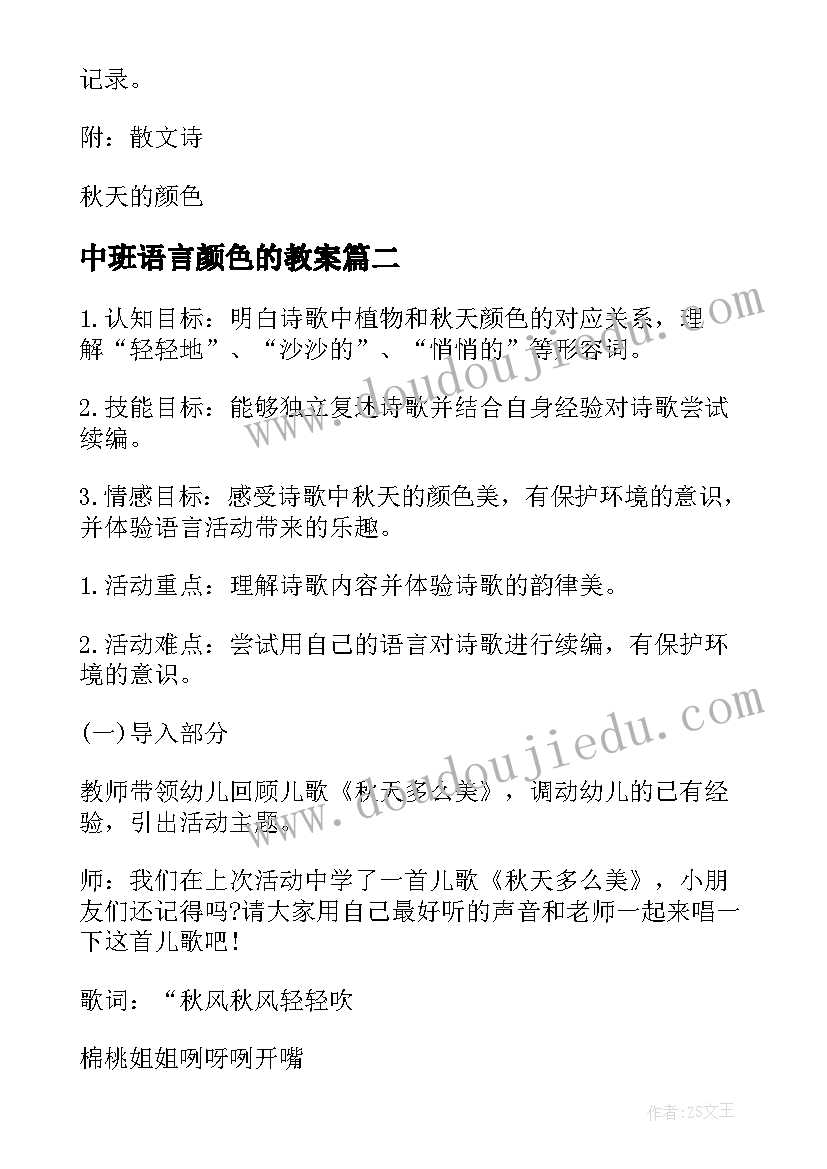 记录。

附：散文诗

秋天的颜色

中班语言颜色的教案篇二

1.认知目标：明白诗歌中植物和秋天颜色的对应关系，理解“轻轻地”、“沙沙的”、“悄悄的”等形容词。

2.技能目标：能够独立复述诗歌并结合自身经验对诗歌尝试续编。

3.情感目标：感受诗歌中秋天的颜色美，有保护环境的意识，并体验语言活动带来的乐趣。

1.活动重点：理解诗歌内容并体验诗歌的韵律美。

2.活动难点：尝试用自己的语言对诗歌进行续编，有保护环境的意识。

(一)导入部分

教师带领幼儿回顾儿歌《秋天多么美》，调动幼儿的已有经验，引出活动主题。

师：我们在上次活动中学了一首儿歌《秋天多么美》，小朋友们还记得吗?请大家用自己最好听的声音和老师一起来唱一下这首儿歌吧！

歌词：“秋风秋风轻轻吹

棉桃姐姐咧呀咧开嘴

www.doudoujiedu.com

www.doudoujiedu.com

作者:ZS文王